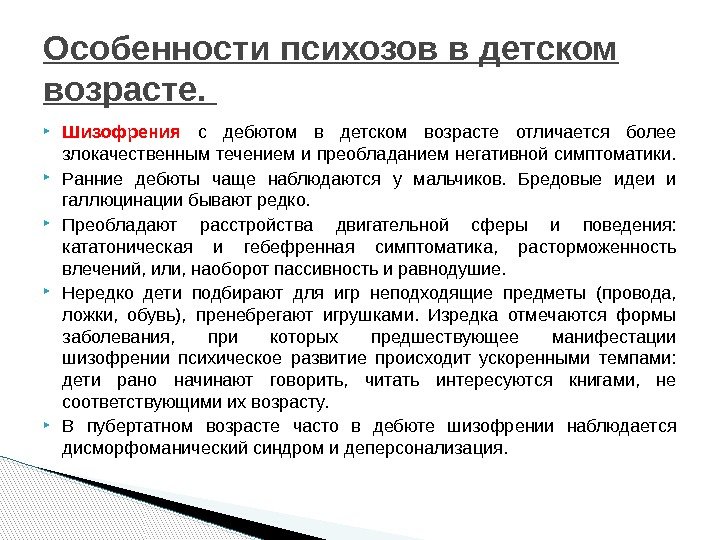 Особенности психозов в детском возрасте.

Шизофрения с дебютом в детском возрасте отличается более злокачественным течением и преобладанием негативной симптоматики.

Ранние дебюты чаще наблюдаются у мальчиков. Бредовые идеи и галлюцинации бывают редко.

Преобладают расстройства двигательной сферы и поведения: кататоническая и гебефренная симптоматика, расторможенность влечений, или, наоборот пассивность и равнодушие.

Нередко дети подбирают для игр неподходящие предметы (провода, ложки, обувь), пренебрегают игрушками. Изредка отмечаются формы заболевания, при которых предшествующее манифестации шизофрении психическое развитие происходит ускоренными темпами: дети рано начинают говорить, читать интересуются книгами, не соответствующими их возрасту.

В пубертатном возрасте часто в дебюте шизофрении наблюдается дисморфоманический синдром и деперсонализация.